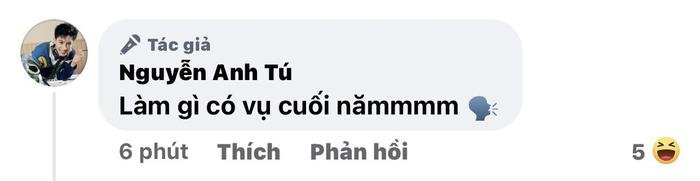 Tác giả
Nguyễn Anh Tú
Làm gì có vụ cuối nămmmm

6 phút Thích Phản hồi 5